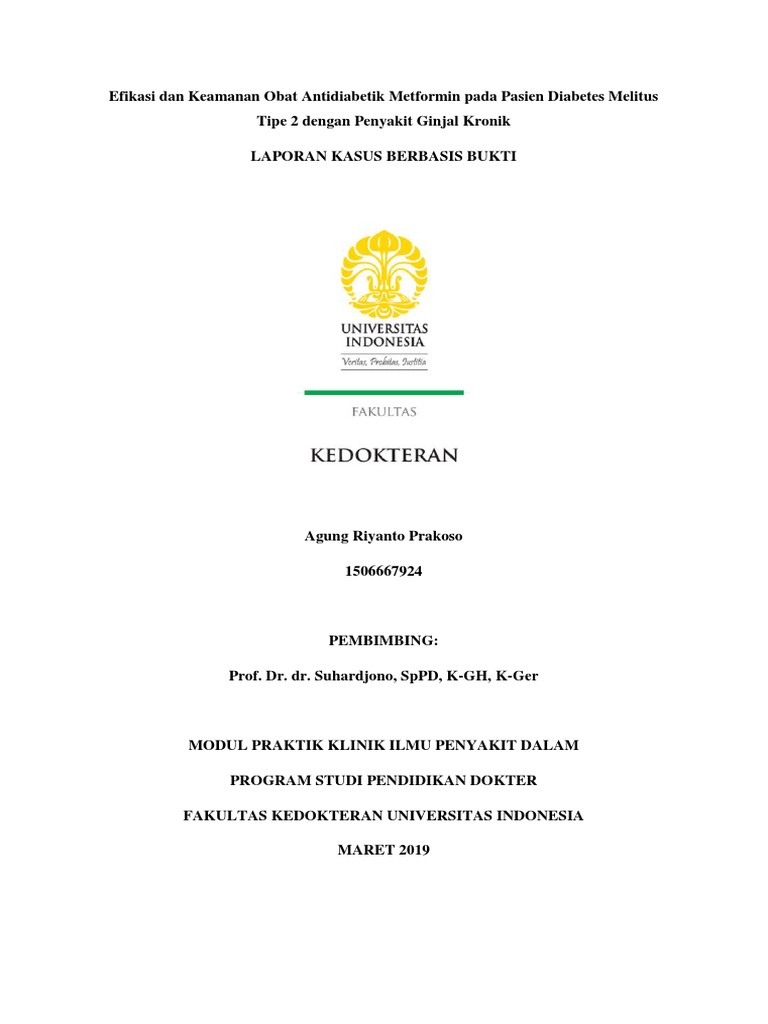 Efikasi dan Keamanan Obat Antidiabetik Metformin pada Pasien Diabetes Melitus Tipe 2 dengan Penyakit Ginjal Kronik

LAPORAN KASUS BERBASIS BUKTI

UNIVERSITAS INDONESIA

Veritas, Probitas, Iustitia

FAKULTAS

KEDOKTERAN

Agung Riyanto Prakoso

1506667924

PEMBIMBING:

Prof. Dr. dr. Suhardjono, SpPD, K-GH, K-Ger

MODUL PRAKTIK KLINIK ILMU PENYAKIT DALAM

PROGRAM STUDI PENDIDIKAN DOKTER

FAKULTAS KEDOKTERAN UNIVERSITAS INDONESIA

MARET 2019